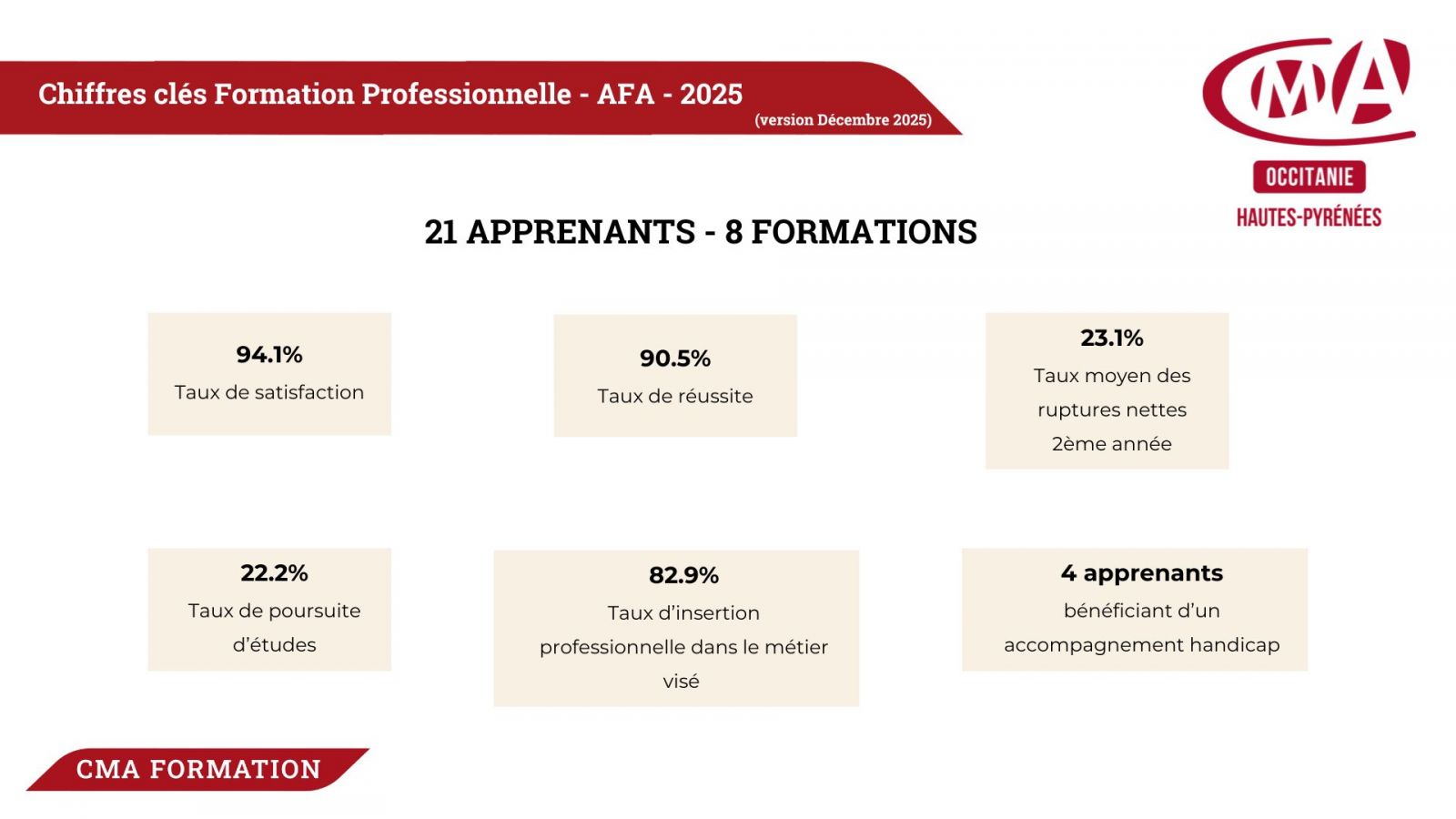 Chiffres clés Formation Professionnelle - AFA - 2025
(version Décembre 2025)

CMA
OCCITANIE
HAUTES-PYRÉNÉES

21 APPRENANTS - 8 FORMATIONS

94.1%
Taux de satisfaction

90.5%
Taux de réussite

23.1%
Taux moyen des ruptures nettes 2ème année

22.2%
Taux de poursuite d'études

82.9%
Taux d'insertion professionnelle dans le métier visé

4 apprenants
bénéficiant d'un accompagnement handicap

CMA FORMATION